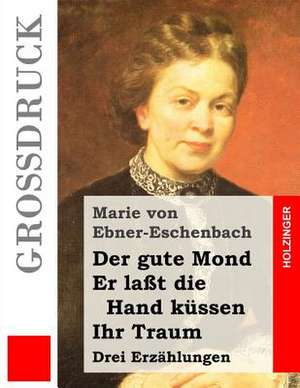 GROSSDRUCK

Marie von Ebner-Eschenbach

Der gute Mond
Er laßt die Hand küssen
Ihr Traum

Drei Erzählungen

HOLZINGER